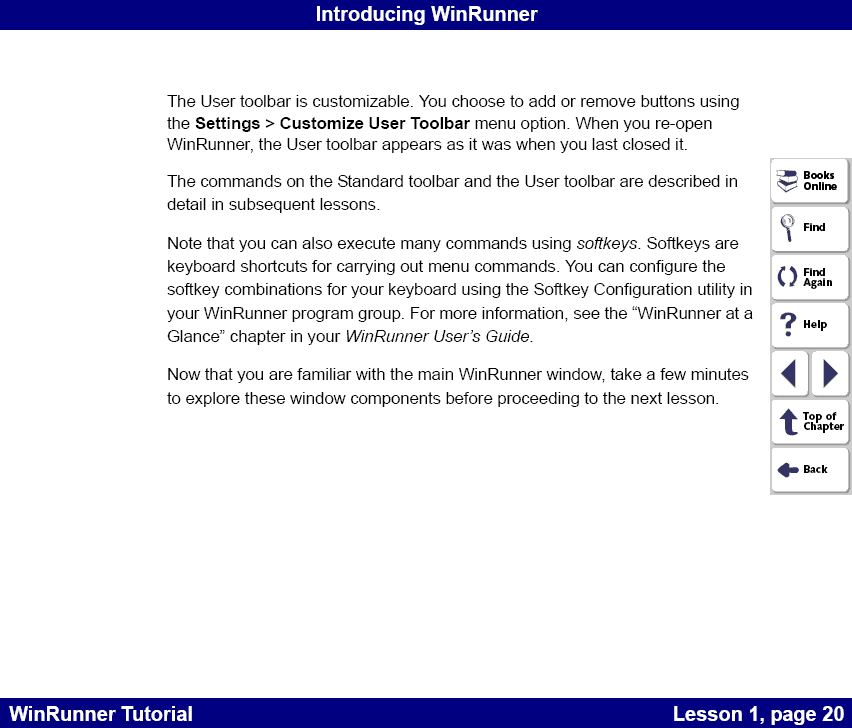 Introducing WinRunner

The User toolbar is customizable. You choose to add or remove buttons using the Settings > Customize User Toolbar menu option. When you re-open WinRunner, the User toolbar appears as it was when you last closed it.

The commands on the Standard toolbar and the User toolbar are described in detail in subsequent lessons.

Note that you can also execute many commands using softkeys. Softkeys are keyboard shortcuts for carrying out menu commands. You can configure the softkey combinations for your keyboard using the Softkey Configuration utility in your WinRunner program group. For more information, see the “WinRunner at a Glance” chapter in your WinRunner User’s Guide.

Now that you are familiar with the main WinRunner window, take a few minutes to explore these window components before proceeding to the next lesson.

Books Online
Find
Find Again
Help
Top of Chapter
Back

WinRunner Tutorial
Lesson 1, page 20